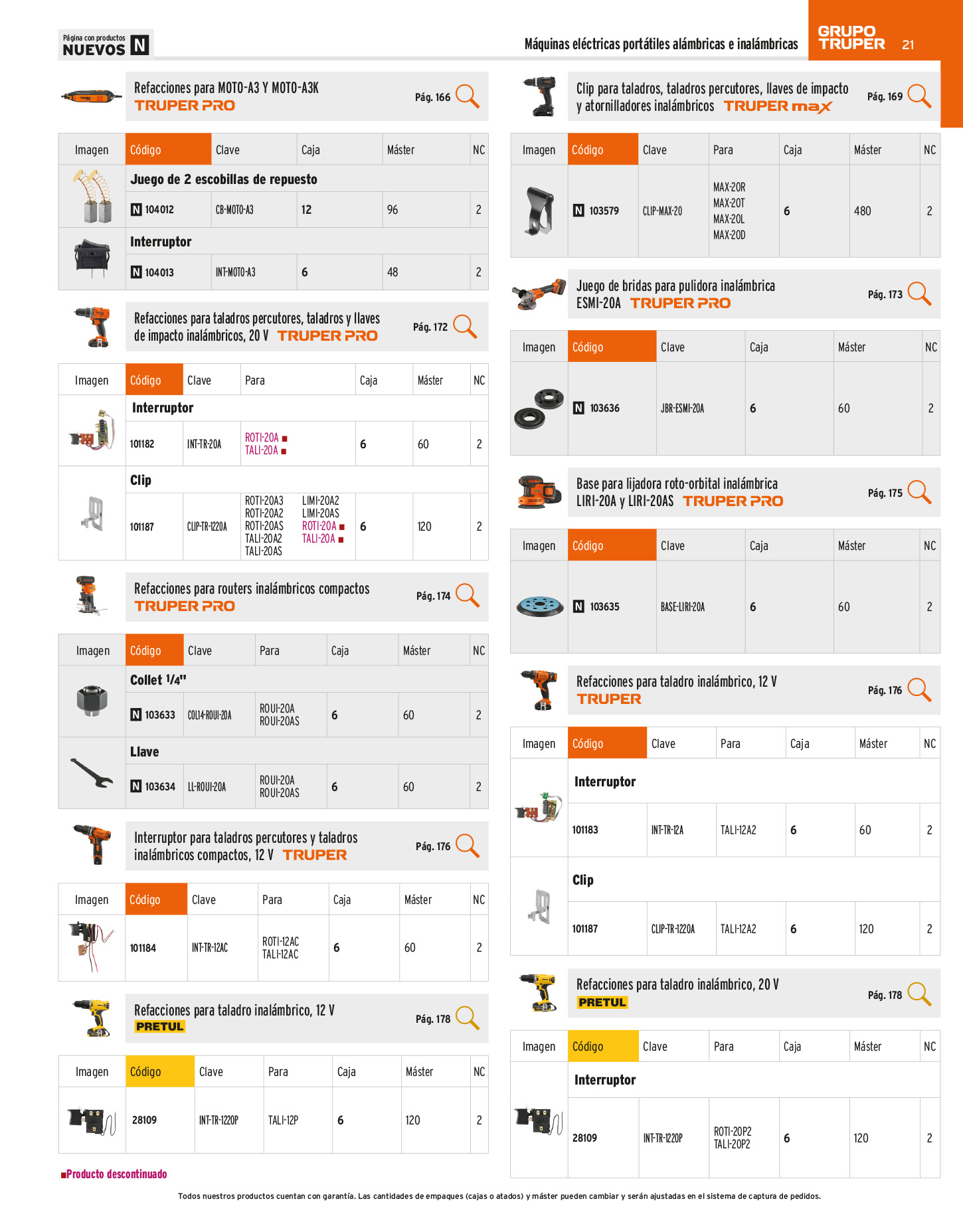 Página con productos NUEVOS N

Máquinas eléctricas portátiles alámbricas e inalámbricas

GRUPO TRUPER 21

Refacciones para MOTO-A3 Y MOTO-A3K TRUPER PRO Pág. 166

| Imagen | Código | Clave | Caja | Máster | NC |
|---|---|---|---|---|---|
| | Juego de 2 escobillas de repuesto | | | | |
| | N 104012 | CB-MOTO-A3 | 12 | 96 | 2 |
| | Interruptor | | | | |
| | N 104013 | INT-MOTO-A3 | 6 | 48 | 2 |

Refacciones para taladros percutores, taladros y llaves de impacto inalámbricos, 20 V TRUPER PRO Pág. 172

| Imagen | Código | Clave | Para | Caja | Máster | NC |
|---|---|---|---|---|---|---|
| | Interruptor | | | | | |
| | 101182 | INT-TR-20A | ROTI-20A ■ TALI-20A ■ | 6 | 60 | 2 |
| | Clip | | | | | |
| | 101187 | CLIP-TR-1220A | ROTI-20A3 ROTI-20A2 ROTI-20AS TALI-20A2 TALI-20AS LIMI-20A2 LIMI-20AS ROTI-20A ■ TALI-20A ■ | 6 | 120 | 2 |

Refacciones para routers inalámbricos compactos TRUPER PRO Pág. 174

| Imagen | Código | Clave | Para | Caja | Máster | NC |
|---|---|---|---|---|---|---|
| | Collet 1/4" | | | | | |
| | N 103633 | COL14-ROUI-20A | ROUI-20A ROUI-20AS | 6 | 60 | 2 |
| | Llave | | | | | |
| | N 103634 | LL-ROUI-20A | ROUI-20A ROUI-20AS | 6 | 60 | 2 |

Interruptor para taladros percutores y taladros inalámbricos compactos, 12 V TRUPER Pág. 176

| Imagen | Código | Clave | Para | Caja | Máster | NC |
|---|---|---|---|---|---|---|
| | 101184 | INT-TR-12AC | ROTI-12AC TALI-12AC | 6 | 60 | 2 |

Refacciones para taladro inalámbrico, 12 V PRETUL Pág. 178

| Imagen | Código | Clave | Para | Caja | Máster | NC |
|---|---|---|---|---|---|---|
| | 28109 | INT-TR-1220P | TALI-12P | 6 | 120 | 2 |

■Producto descontinuado

Clip para taladros, taladros percutores, llaves de impacto y atornilladores inalámbricos TRUPER max Pág. 169

| Imagen | Código | Clave | Para | Caja | Máster | NC |
|---|---|---|---|---|---|---|
| | N 103579 | CLIP-MAX-20 | MAX-20R MAX-20T MAX-20L MAX-20D | 6 | 480 | 2 |

Juego de bridas para pulidora inalámbrica ESMI-20A TRUPER PRO Pág. 173

| Imagen | Código | Clave | Caja | Máster | NC |
|---|---|---|---|---|---|
| | N 103636 | JBR-ESMI-20A | 6 | 60 | 2 |

Base para lijadora roto-orbital inalámbrica LIRI-20A y LIRI-20AS TRUPER PRO Pág. 175

| Imagen | Código | Clave | Caja | Máster | NC |
|---|---|---|---|---|---|
| | N 103635 | BASE-LIRI-20A | 6 | 60 | 2 |

Refacciones para taladro inalámbrico, 12 V TRUPER Pág. 176

| Imagen | Código | Clave | Para | Caja | Máster | NC |
|---|---|---|---|---|---|---|
| | Interruptor | | | | | |
| | 101183 | INT-TR-12A | TALI-12A2 | 6 | 60 | 2 |
| | Clip | | | | | |
| | 101187 | CLIP-TR-1220A | TALI-12A2 | 6 | 120 | 2 |

Refacciones para taladro inalámbrico, 20 V PRETUL Pág. 178

| Imagen | Código | Clave | Para | Caja | Máster | NC |
|---|---|---|---|---|---|---|
| | Interruptor | | | | | |
| | 28109 | INT-TR-1220P | ROTI-20P2 TALI-20P2 | 6 | 120 | 2 |

Todos nuestros productos cuentan con garantía. Las cantidades de empaques (cajas o atados) y máster pueden cambiar y serán ajustadas en el sistema de captura de pedidos.